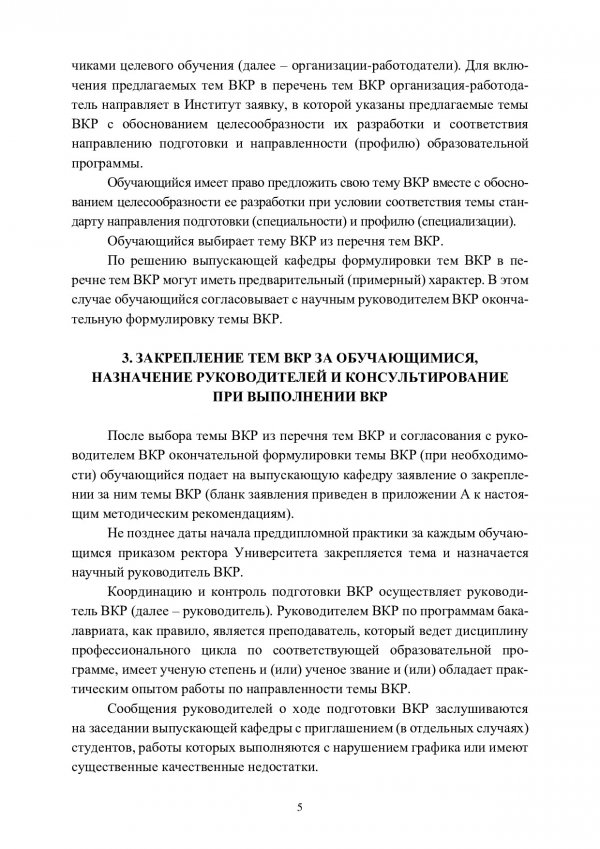 чиками целевого обучения (далее – организации-работодатели). Для включения предлагаемых тем ВКР в перечень тем ВКР организация-работодатель направляет в Институт заявку, в которой указаны предлагаемые темы ВКР с обоснованием целесообразности их разработки и соответствия направлению подготовки и направленности (профилю) образовательной программы.

Обучающийся имеет право предложить свою тему ВКР вместе с обоснованием целесообразности ее разработки при условии соответствия темы стандарту направления подготовки (специальности) и профилю (специализации).

Обучающийся выбирает тему ВКР из перечня тем ВКР.

По решению выпускающей кафедры формулировки тем ВКР в перечне тем ВКР могут иметь предварительный (примерный) характер. В этом случае обучающийся согласовывает с научным руководителем ВКР окончательную формулировку темы ВКР.

3. ЗАКРЕПЛЕНИЕ ТЕМ ВКР ЗА ОБУЧАЮЩИМИСЯ, НАЗНАЧЕНИЕ РУКОВОДИТЕЛЕЙ И КОНСУЛЬТИРОВАНИЕ ПРИ ВЫПОЛНЕНИИ ВКР

После выбора темы ВКР из перечня тем ВКР и согласования с руководителем ВКР окончательной формулировки темы ВКР (при необходимости) обучающийся подает на выпускающую кафедру заявление о закреплении за ним темы ВКР (бланк заявления приведен в приложении А к настоящим методическим рекомендациям).

Не позднее даты начала преддипломной практики за каждым обучающимся приказом ректора Университета закрепляется тема и назначается научный руководитель ВКР.

Координацию и контроль подготовки ВКР осуществляет руководитель ВКР (далее – руководитель). Руководителем ВКР по программам бакалавриата, как правило, является преподаватель, который ведет дисциплину профессионального цикла по соответствующей образовательной программе, имеет ученую степень и (или) ученое звание и (или) обладает практическим опытом работы по направленности темы ВКР.

Сообщения руководителей о ходе подготовки ВКР заслушиваются на заседании выпускающей кафедры с приглашением (в отдельных случаях) студентов, работы которых выполняются с нарушением графика или имеют существенные качественные недостатки.

5